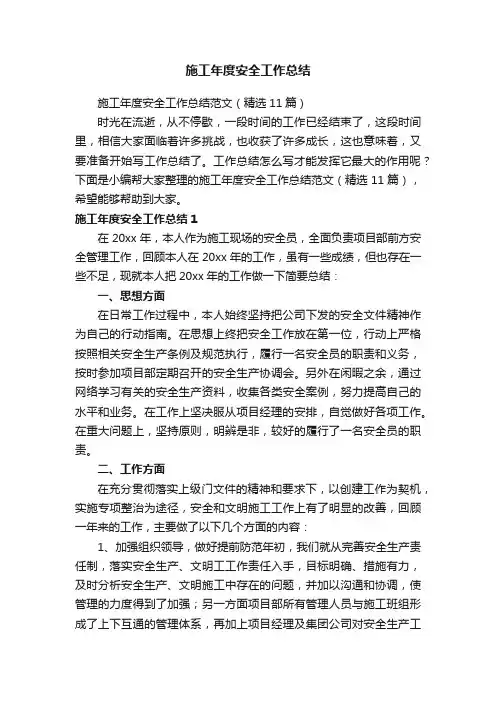 施工年度安全工作总结

施工年度安全工作总结范文（精选11篇）

时光在流逝，从不停歇，一段时间的工作已经结束了，这段时间里，相信大家面临着许多挑战，也收获了许多成长，这也意味着，又要准备开始写工作总结了。工作总结怎么写才能发挥它最大的作用呢？下面是小编帮大家整理的施工年度安全工作总结范文（精选11篇），希望能够帮助到大家。

施工年度安全工作总结1

在20xx年，本人作为施工现场的安全员，全面负责项目部前方安全管理工作，回顾本人在20xx年的工作，虽有一些成绩，但也存在一些不足，现就本人把20xx年的工作做一下简要总结：

一、思想方面

在日常工作过程中，本人始终坚持把公司下发的安全文件精神作为自己的行动指南。在思想上终把安全工作放在第一位，行动上严格按照相关安全生产条例及规范执行，履行一名安全员的职责和义务，按时参加项目部定期召开的安全生产协调会。另外在闲暇之余，通过网络学习有关的安全生产资料，收集各类安全案例，努力提高自己的水平和业务。在工作上坚决服从项目经理的安排，自觉做好各项工作。在重大问题上，坚持原则，明辨是非，较好的履行了一名安全员的职责。

二、工作方面

在充分贯彻落实上级门文件的精神和要求下，以创建工作为契机，实施专项整治为途径，安全和文明施工工作上有了明显的改善，回顾一年来的工作，主要做了以下几个方面的内容：

1、加强组织领导，做好提前防范年初，我们就从完善安全生产责任制，落实安全生产、文明工工作责任入手，目标明确、措施有力，及时分析安全生产、文明施工中存在的问题，并加以沟通和协调，使管理的力度得到了加强；另一方面项目部所有管理人员与施工班组形成了上下互通的管理体系，再加上项目经理及集团公司对安全生产工